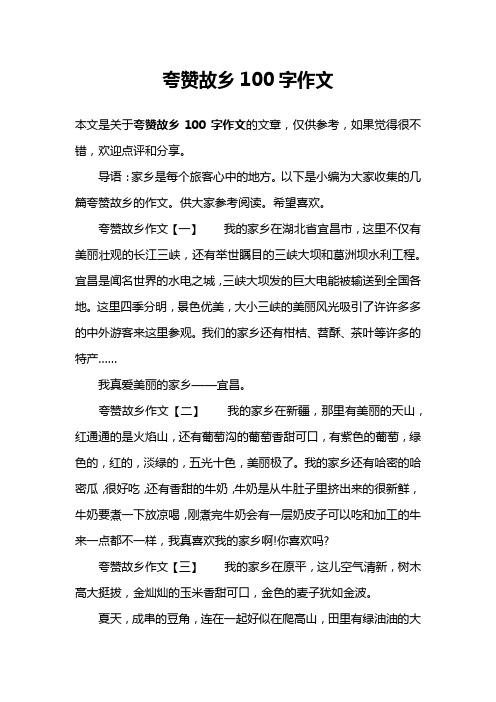 夸赞故乡 100 字作文

本文是关于夸赞故乡 100 字作文的文章，仅供参考，如果觉得很不错，欢迎点评和分享。

导语：家乡是每个旅客心中的地方。以下是小编为大家收集的几篇夸赞故乡的作文。供大家参考阅读。希望喜欢。

夸赞故乡作文【一】　　我的家乡在湖北省宜昌市，这里不仅有美丽壮观的长江三峡，还有举世瞩目的三峡大坝和葛洲坝水利工程。宜昌是闻名世界的水电之城，三峡大坝发的巨大电能被输送到全国各地。这里四季分明，景色优美，大小三峡的美丽风光吸引了许许多多的中外游客来这里参观。我们的家乡还有柑桔、苕酥、茶叶等许多的特产......

我真爱美丽的家乡——宜昌。

夸赞故乡作文【二】　　我的家乡在新疆，那里有美丽的天山，红通通的是火焰山，还有葡萄沟的葡萄香甜可口，有紫色的葡萄，绿色的，红的，淡绿的，五光十色，美丽极了。我的家乡还有哈密的哈密瓜，很好吃，还有香甜的牛奶，牛奶是从牛肚子里挤出来的很新鲜，牛奶要煮一下放凉喝，刚煮完牛奶会有一层奶皮子可以吃和加工的牛来一点都不一样，我真喜欢我的家乡啊!你喜欢吗?

夸赞故乡作文【三】　　我的家乡在原平，这儿空气清新，树木高大挺拔，金灿灿的玉米香甜可口，金色的麦子犹如金波。

夏天，成串的豆角，连在一起好似在爬高山，田里有绿油油的大